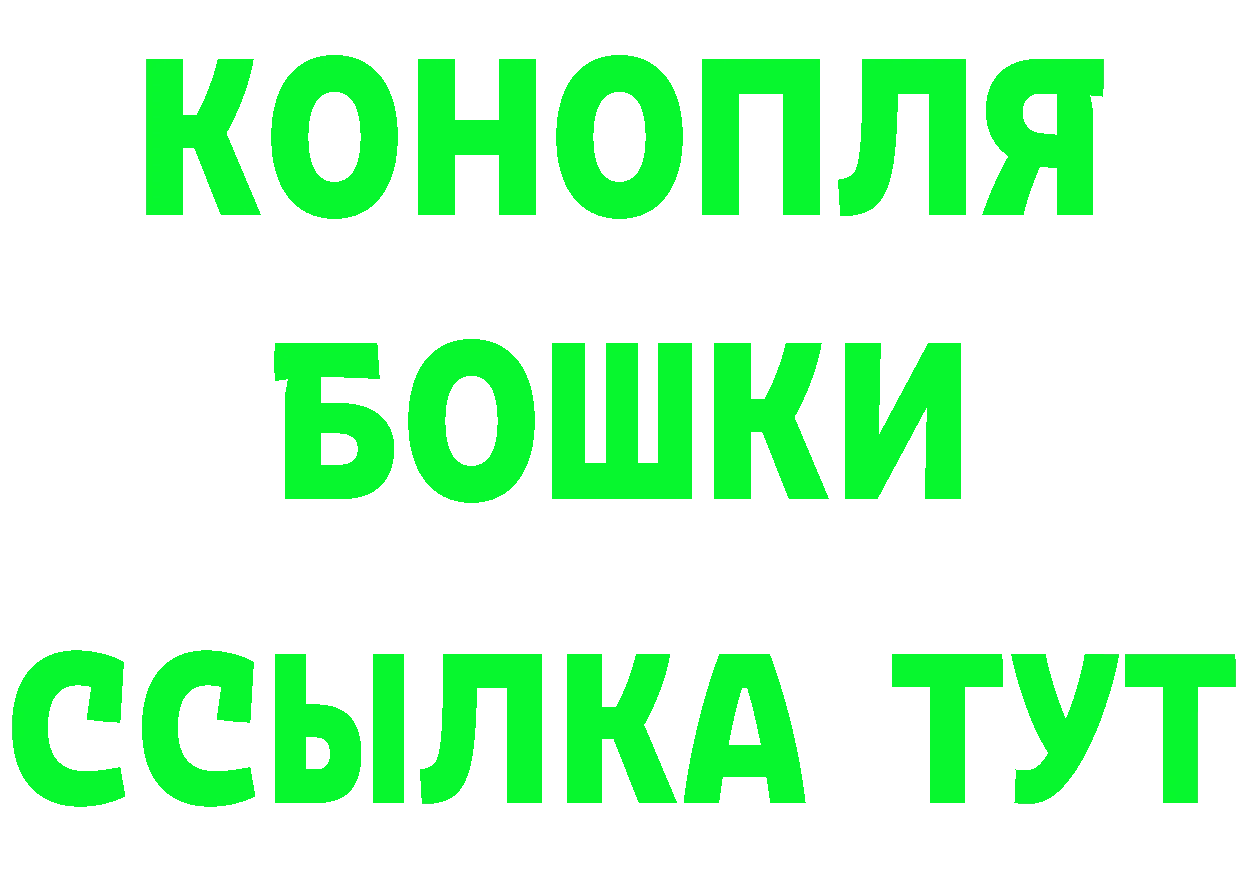 КОНОПЛЯ
БОШКИ
ССЫЛКА ТУТ